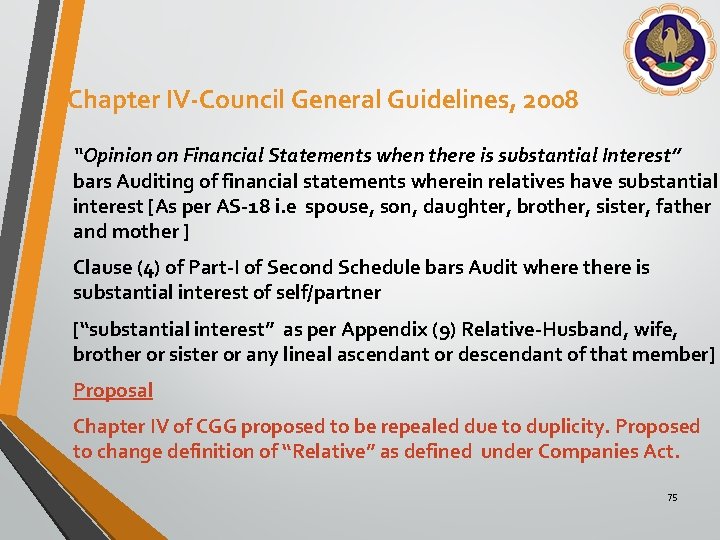 Chapter IV-Council General Guidelines, 2008

"Opinion on Financial Statements when there is substantial Interest" bars Auditing of financial statements wherein relatives have substantial interest [As per AS-18 i.e spouse, son, daughter, brother, sister, father and mother ]

Clause (4) of Part-I of Second Schedule bars Audit where there is substantial interest of self/partner

["substantial interest" as per Appendix (9) Relative-Husband, wife, brother or sister or any lineal ascendant or descendant of that member]

Proposal

Chapter IV of CGG proposed to be repealed due to duplicity. Proposed to change definition of "Relative" as defined under Companies Act.

75